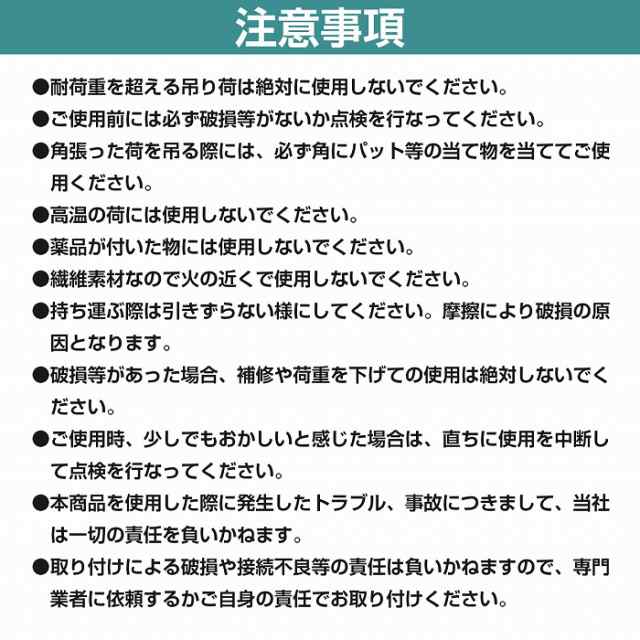 注意事項

●耐荷重を超える吊り荷は絶対に使用しないでください。

●ご使用前には必ず破損等がないか点検を行なってください。

●角張った荷を吊る際には、必ず角にパット等の当て物を当ててご使用ください。

●高温の荷には使用しないでください。

●薬品が付いた物には使用しないでください。

●繊維素材なので火の近くで使用しないでください。

●持ち運ぶ際は引きずらない様にしてください。摩擦により破損の原因となります。

●破損等があった場合、補修や荷重を下げての使用は絶対しないでください。

●ご使用時、少しでもおかしいと感じた場合は、直ちに使用を中断して点検を行なってください。

●本商品を使用した際に発生したトラブル、事故につきまして、当社は一切の責任を負いかねます。

●取り付けによる破損や接続不良等の責任は負いかねますので、専門業者に依頼するかご自身の責任でお取り付けください。